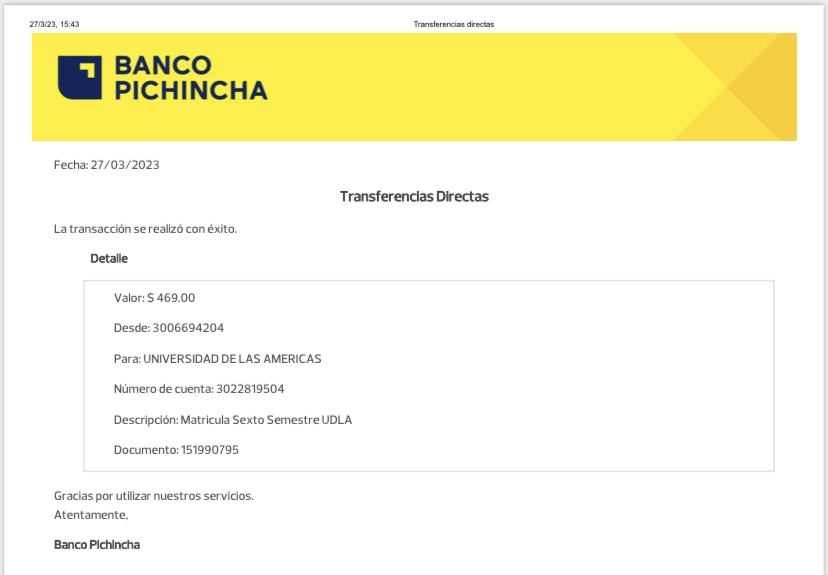 27/3/23, 15:43

Transferencias directas

BANCO
PICHINCHA

Fecha: 27/03/2023

Transferencias Directas

La transacción se realizó con éxito.

Detalle

Valor: $ 469.00

Desde: 3006694204

Para: UNIVERSIDAD DE LAS AMERICAS

Número de cuenta: 3022819504

Descripción: Matricula Sexto Semestre UDLA

Documento: 151990795

Gracias por utilizar nuestros servicios.
Atentamente,

Banco Pichincha